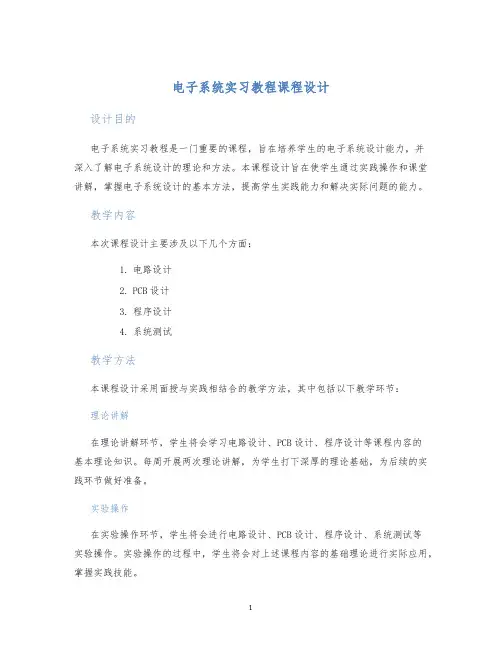 电子系统实习教程课程设计

设计目的

电子系统实习教程是一门重要的课程，旨在培养学生的电子系统设计能力，并深入了解电子系统设计的理论和方法。本课程设计旨在使学生通过实践操作和课堂讲解，掌握电子系统设计的基本方法，提高学生实践能力和解决实际问题的能力。

教学内容

本次课程设计主要涉及以下几个方面：

1. 电路设计
2. PCB 设计
3. 程序设计
4. 系统测试

教学方法

本课程设计采用面授与实践相结合的教学方法，其中包括以下教学环节：

理论讲解

在理论讲解环节，学生将会学习电路设计、PCB 设计、程序设计等课程内容的基本理论知识。每周开展两次理论讲解，为学生打下深厚的理论基础，为后续的实践环节做好准备。

实验操作

在实验操作环节，学生将会进行电路设计、PCB 设计、程序设计、系统测试等实验操作。实验操作的过程中，学生将会对上述课程内容的基础理论进行实际应用，掌握实践技能。

1